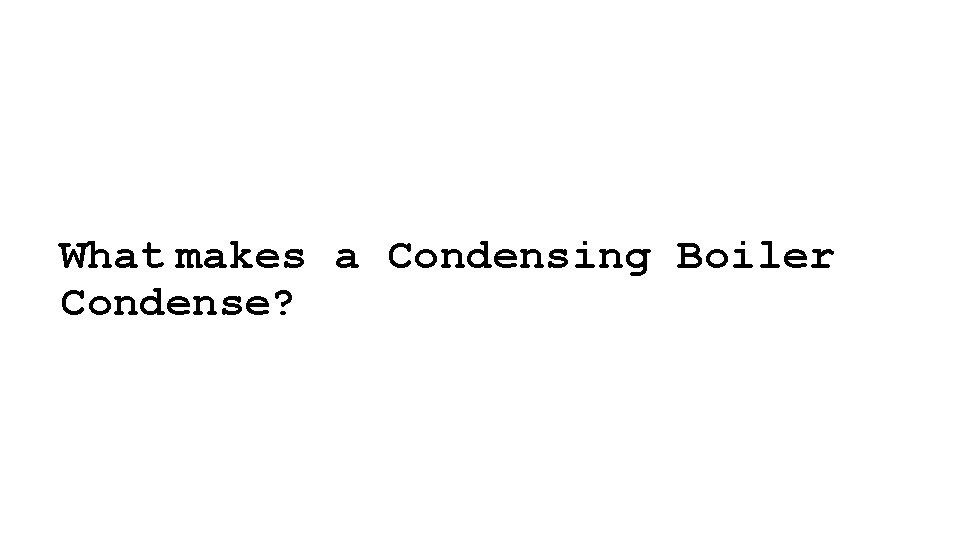 What makes a Condensing Boiler Condense?